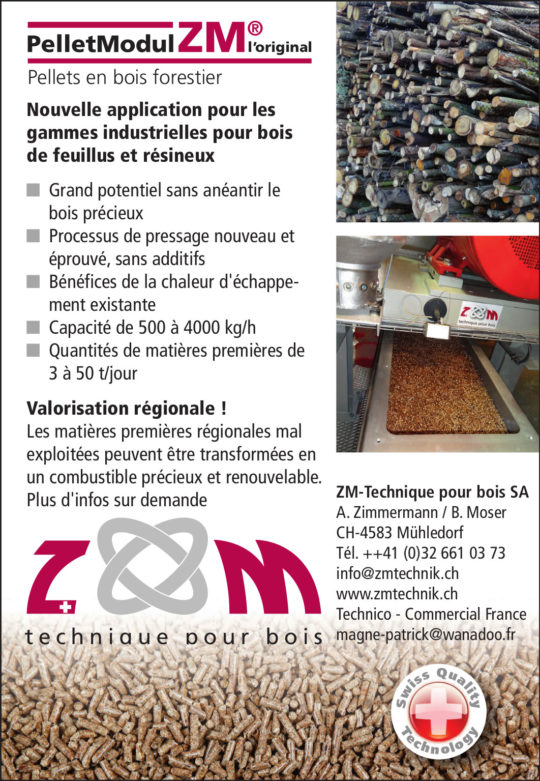 PelletModul ZM® l'original
Pellets en bois forestier

Nouvelle application pour les gammes industrielles pour bois de feuillus et résineux

■ Grand potentiel sans anéantir le bois précieux
■ Processus de pressage nouveau et éprouvé, sans additifs
■ Bénéfices de la chaleur d'échappement existante
■ Capacité de 500 à 4000 kg/h
■ Quantités de matières premières de 3 à 50 t/jour

Valorisation régionale !
Les matières premières régionales mal exploitées peuvent être transformées en un combustible précieux et renouvelable.
Plus d'infos sur demande

ZM
technique pour bois

ZM technique pour bois

ZM-Technique pour bois SA
A. Zimmermann / B. Moser
CH-4583 Mühledorf
Tél. ++41 (0)32 661 03 73
info@zmtechnik.ch
www.zmtechnik.ch
Technico - Commercial France
magne-patrick@wanadoo.fr

Swiss Quality Technology